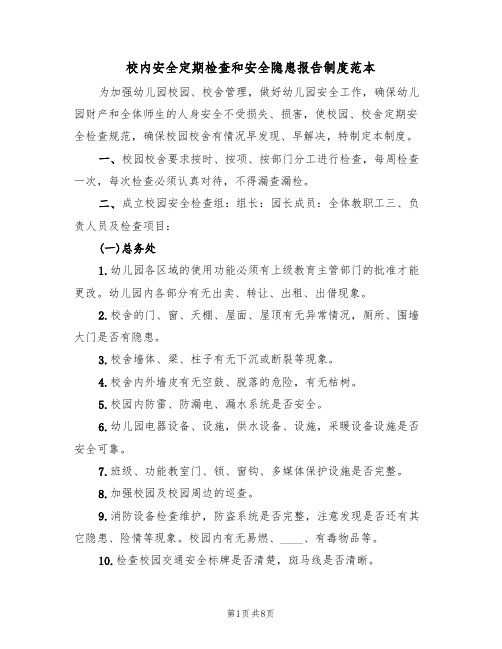 校内安全定期检查和安全隐患报告制度范本

为加强幼儿园校园、校舍管理，做好幼儿园安全工作，确保幼儿园财产和全体师生的人身安全不受损失、损害，使校园、校舍定期安全检查规范，确保校园校舍有情况早发现、早解决，特制定本制度。

一、校园校舍要求按时、按项、按部门分工进行检查，每周检查一次，每次检查必须认真对待，不得漏查漏检。

二、成立校园安全检查组：组长：园长成员：全体教职工三、负责人员及检查项目：

(一)总务处

1.幼儿园各区域的使用功能必须有上级教育主管部门的批准才能更改。幼儿园内各部分有无出卖、转让、出租、出借现象。

2.校舍的门、窗、天棚、屋面、屋顶有无异常情况，厕所、围墙大门是否有隐患。

3.校舍墙体、梁、柱子有无下沉或断裂等现象。

4.校舍内外墙皮有无空鼓、脱落的危险，有无枯树。

5.校园内防雷、防漏电、漏水系统是否安全。

6.幼儿园电器设备、设施，供水设备、设施，采暖设备设施是否安全可靠。

7.班级、功能教室门、锁、窗钩、多媒体保护设施是否完整。

8.加强校园及校园周边的巡查。

9.消防设备检查维护，防盗系统是否完整，注意发现是否还有其它隐患、险情等现象。校园内有无易燃、____、有毒物品等。

10.检查校园交通安全标牌是否清楚，斑马线是否清晰。

第1页共8页